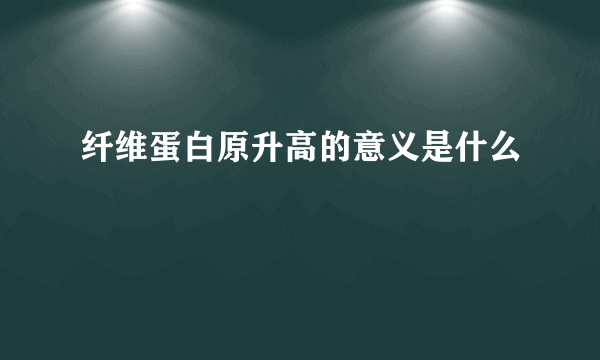 纤维蛋白原升高的意义是什么